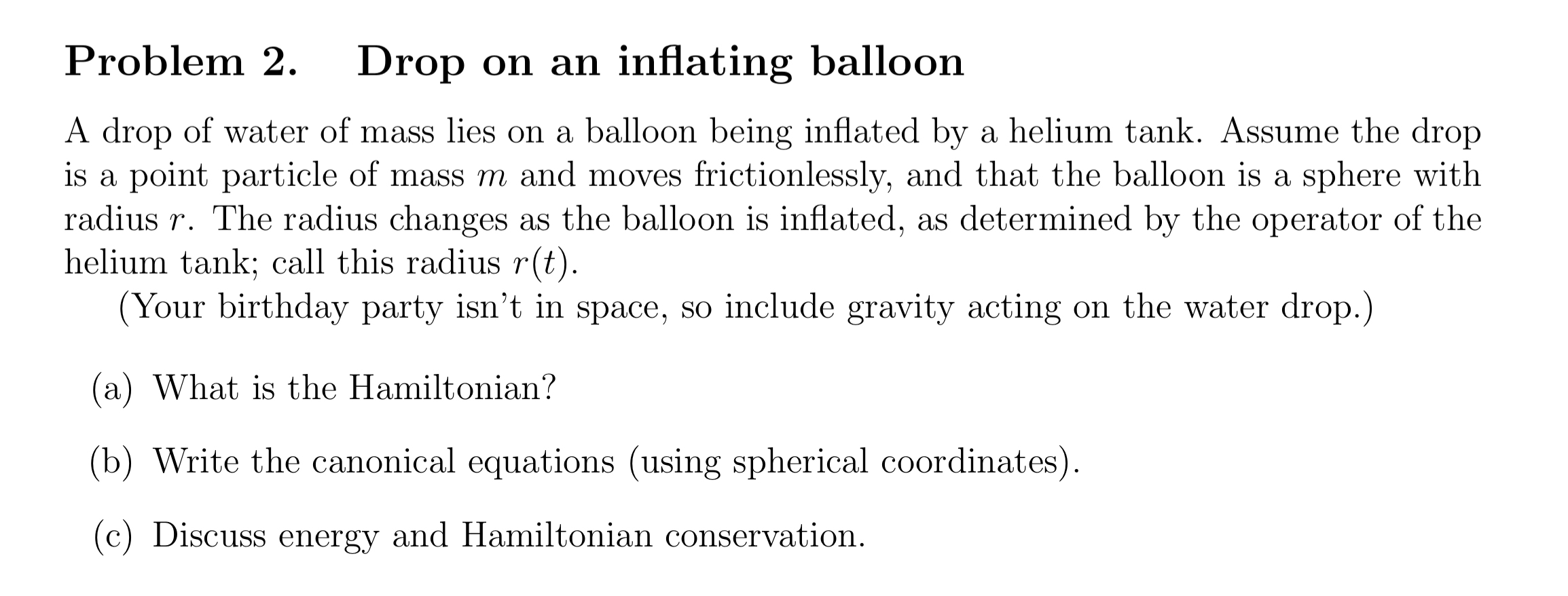 Problem 2. Drop on an inflating balloon

A drop of water of mass lies on a balloon being inflated by a helium tank. Assume the drop is a point particle of mass $m$ and moves frictionlessly, and that the balloon is a sphere with radius $r$. The radius changes as the balloon is inflated, as determined by the operator of the helium tank; call this radius $r(t)$.

(Your birthday party isn't in space, so include gravity acting on the water drop.)

(a) What is the Hamiltonian?

(b) Write the canonical equations (using spherical coordinates).

(c) Discuss energy and Hamiltonian conservation.